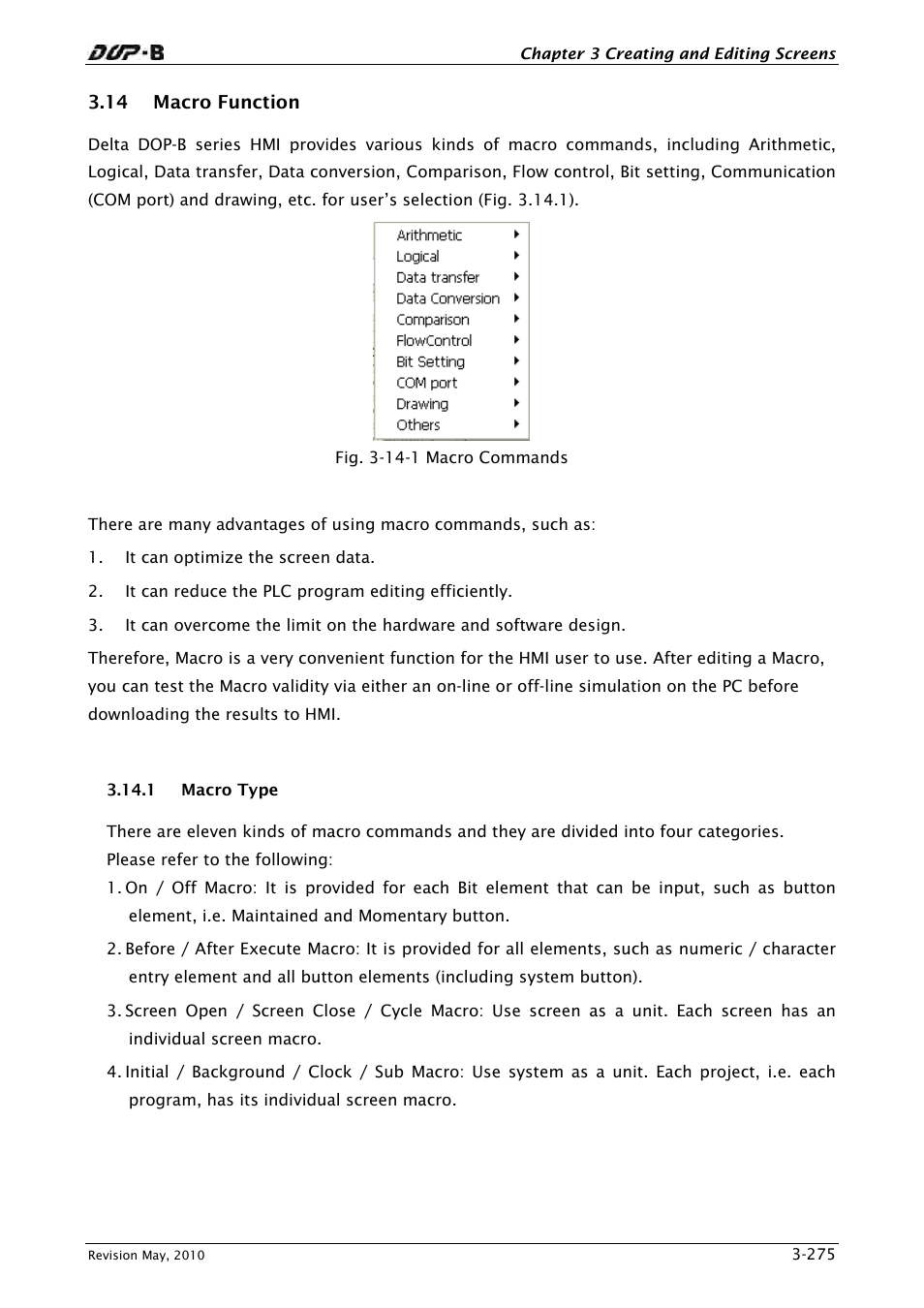 DOP-B

Chapter 3 Creating and Editing Screens

3.14 Macro Function

Delta DOP-B series HMI provides various kinds of macro commands, including Arithmetic, Logical, Data transfer, Data conversion, Comparison, Flow control, Bit setting, Communication (COM port) and drawing, etc. for user's selection (Fig. 3.14.1).

Arithmetic
Logical
Data transfer
Data Conversion
Comparison
FlowControl
Bit Setting
COM port
Drawing
Others

Fig. 3-14-1 Macro Commands

There are many advantages of using macro commands, such as:

1. It can optimize the screen data.

2. It can reduce the PLC program editing efficiently.

3. It can overcome the limit on the hardware and software design.

Therefore, Macro is a very convenient function for the HMI user to use. After editing a Macro, you can test the Macro validity via either an on-line or off-line simulation on the PC before downloading the results to HMI.

3.14.1 Macro Type

There are eleven kinds of macro commands and they are divided into four categories. Please refer to the following:

1. On / Off Macro: It is provided for each Bit element that can be input, such as button element, i.e. Maintained and Momentary button.

2. Before / After Execute Macro: It is provided for all elements, such as numeric / character entry element and all button elements (including system button).

3. Screen Open / Screen Close / Cycle Macro: Use screen as a unit. Each screen has an individual screen macro.

4. Initial / Background / Clock / Sub Macro: Use system as a unit. Each project, i.e. each program, has its individual screen macro.

Revision May, 2010

3-275